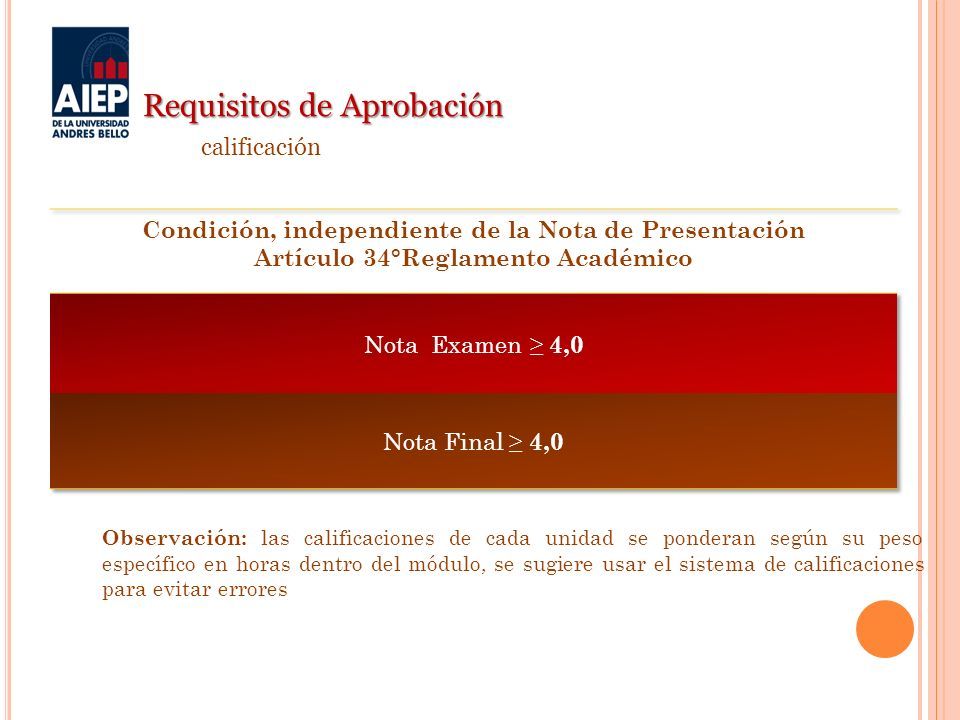 AIEP
DE LA UNIVERSIDAD ANDRES BELLO

Requisitos de Aprobación
calificación

Condición, independiente de la Nota de Presentación
Artículo 34°Reglamento Académico

Nota Examen $\geq$ 4,0

Nota Final $\geq$ 4,0

Observación: las calificaciones de cada unidad se ponderan según su peso específico en horas dentro del módulo, se sugiere usar el sistema de calificaciones para evitar errores